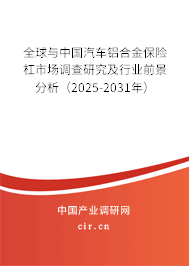 全球与中国汽车铝合金保险杠市场调查研究及行业前景分析（2025-2031年）

中国产业调研网

cir.cn